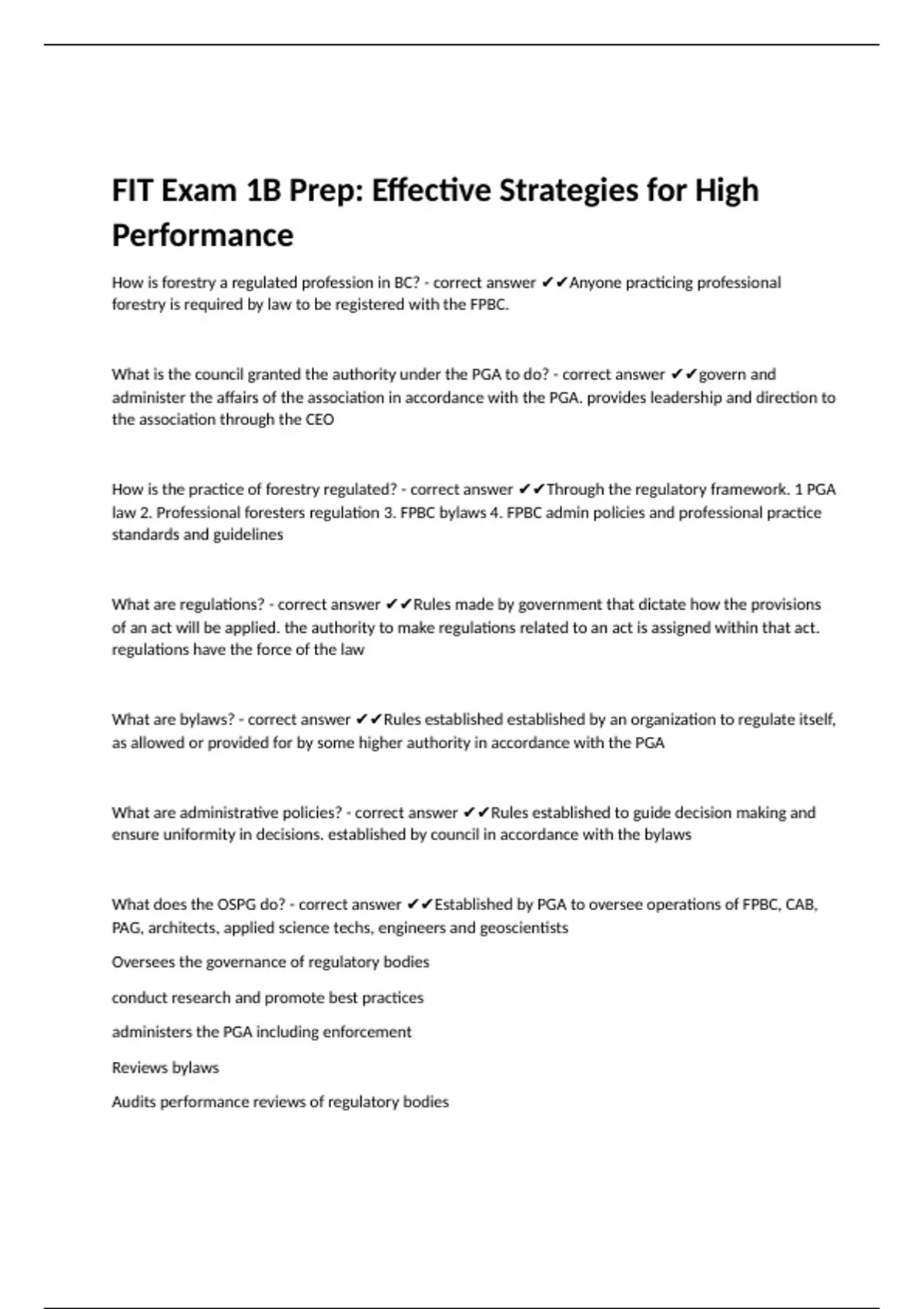 FIT Exam 1B Prep: Effective Strategies for High Performance

How is forestry a regulated profession in BC? - correct answer ✔✔Anyone practicing professional forestry is required by law to be registered with the FPBC.

What is the council granted the authority under the PGA to do? - correct answer ✔✔govern and administer the affairs of the association in accordance with the PGA. provides leadership and direction to the association through the CEO

How is the practice of forestry regulated? - correct answer ✔✔Through the regulatory framework. 1 PGA law 2. Professional foresters regulation 3. FPBC bylaws 4. FPBC admin policies and professional practice standards and guidelines

What are regulations? - correct answer ✔✔Rules made by government that dictate how the provisions of an act will be applied. the authority to make regulations related to an act is assigned within that act. regulations have the force of the law

What are bylaws? - correct answer ✔✔Rules established established by an organization to regulate itself, as allowed or provided for by some higher authority in accordance with the PGA

What are administrative policies? - correct answer ✔✔Rules established to guide decision making and ensure uniformity in decisions. established by council in accordance with the bylaws

What does the OSPG do? - correct answer ✔✔Established by PGA to oversee operations of FPBC, CAB, PAG, architects, applied science techs, engineers and geoscientists

Oversees the governance of regulatory bodies

conduct research and promote best practices

administers the PGA including enforcement

Reviews bylaws

Audits performance reviews of regulatory bodies